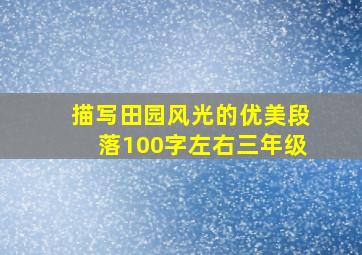 描写田园风光的优美段落100字左右三年级